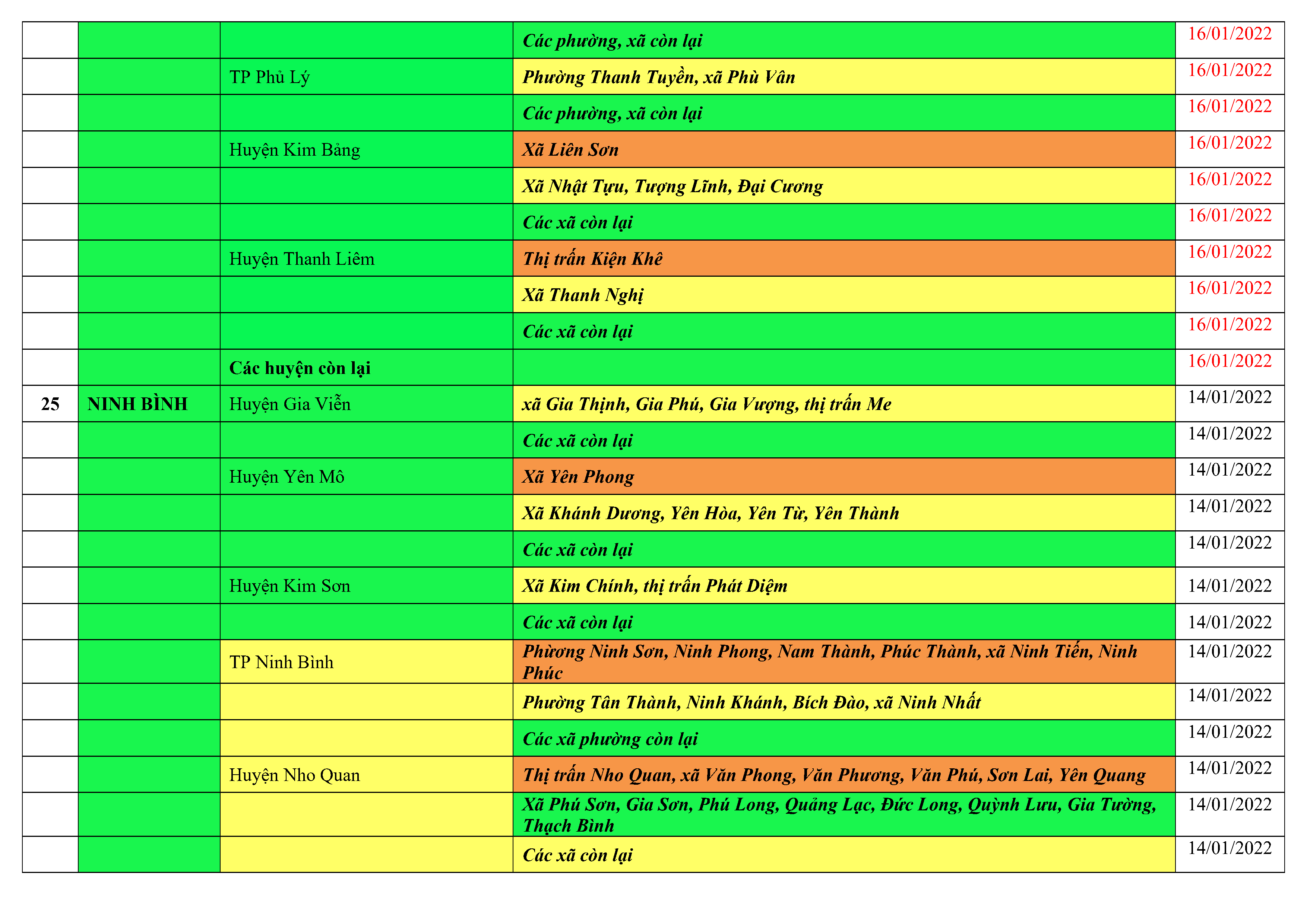 |  |  |  |  |  |
|---|---|---|---|---|
|  |  |  | Các phường, xã còn lại | 16/01/2022 |
|  |  | TP Phủ Lý | Phường Thanh Tuyền, xã Phù Vân | 16/01/2022 |
|  |  |  | Các phường, xã còn lại | 16/01/2022 |
|  |  | Huyện Kim Bảng | Xã Liên Sơn | 16/01/2022 |
|  |  |  | Xã Nhật Tựu, Tượng Lĩnh, Đại Cương | 16/01/2022 |
|  |  |  | Các xã còn lại | 16/01/2022 |
|  |  | Huyện Thanh Liêm | Thị trấn Kiện Khê | 16/01/2022 |
|  |  |  | Xã Thanh Nghị | 16/01/2022 |
|  |  |  | Các xã còn lại | 16/01/2022 |
|  |  | Các huyện còn lại |  | 16/01/2022 |
| 25 | NINH BÌNH | Huyện Gia Viễn | xã Gia Thịnh, Gia Phú, Gia Vượng, thị trấn Me | 14/01/2022 |
|  |  |  | Các xã còn lại | 14/01/2022 |
|  |  | Huyện Yên Mô | Xã Yên Phong | 14/01/2022 |
|  |  |  | Xã Khánh Dương, Yên Hòa, Yên Từ, Yên Thành | 14/01/2022 |
|  |  |  | Các xã còn lại | 14/01/2022 |
|  |  | Huyện Kim Sơn | Xã Kim Chính, thị trấn Phát Diệm | 14/01/2022 |
|  |  |  | Các xã còn lại | 14/01/2022 |
|  |  | TP Ninh Bình | Phường Ninh Sơn, Ninh Phong, Nam Thành, Phúc Thành, xã Ninh Tiến, Ninh Phúc | 14/01/2022 |
|  |  |  | Phường Tân Thành, Ninh Khánh, Bích Đào, xã Ninh Nhất | 14/01/2022 |
|  |  |  | Các xã phường còn lại | 14/01/2022 |
|  |  | Huyện Nho Quan | Thị trấn Nho Quan, xã Văn Phong, Văn Phương, Văn Phú, Sơn Lai, Yên Quang | 14/01/2022 |
|  |  |  | Xã Phú Sơn, Gia Sơn, Phú Long, Quảng Lạc, Đức Long, Quỳnh Lưu, Gia Tường, Thạch Bình | 14/01/2022 |
|  |  |  | Các xã còn lại | 14/01/2022 |